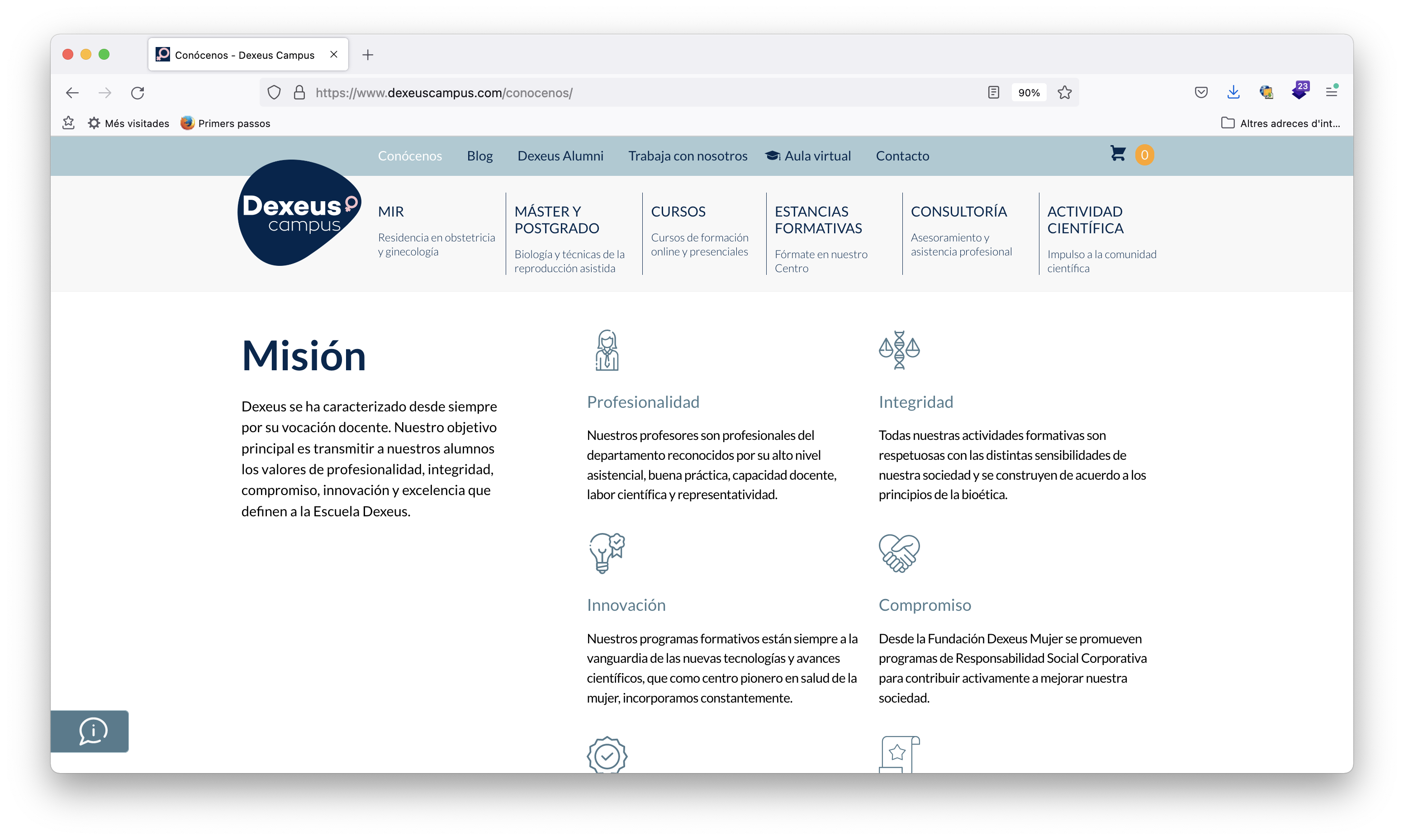 Conócenos - Dexeus Campus

https://www.dexeuscampus.com/conocenos/

90%

23

Més visitades Primers passos

Altres adreces d'int...

Conócenos Blog Dexeus Alumni Trabaja con nosotros Aula virtual Contacto

0

Dexeus campus

MIR
Residencia en obstetricia y ginecología

MÁSTER Y POSTGRADO
Biología y técnicas de la reproducción asistida

CURSOS
Cursos de formación online y presenciales

ESTANCIAS FORMATIVAS
Fórmate en nuestro Centro

CONSULTORÍA
Asesoramiento y asistencia profesional

ACTIVIDAD CIENTÍFICA
Impulso a la comunidad científica

Misión

Dexeus se ha caracterizado desde siempre por su vocación docente. Nuestro objetivo principal es transmitir a nuestros alumnos los valores de profesionalidad, integridad, compromiso, innovación y excelencia que definen a la Escuela Dexeus.

Profesionalidad

Nuestros profesores son profesionales del departamento reconocidos por su alto nivel asistencial, buena práctica, capacidad docente, labor científica y representatividad.

Integridad

Todas nuestras actividades formativas son respetuosas con las distintas sensibilidades de nuestra sociedad y se construyen de acuerdo a los principios de la bioética.

Innovación

Nuestros programas formativos están siempre a la vanguardia de las nuevas tecnologías y avances científicos, que como centro pionero en salud de la mujer, incorporamos constantemente.

Compromiso

Desde la Fundación Dexeus Mujer se promueven programas de Responsabilidad Social Corporativa para contribuir activamente a mejorar nuestra sociedad.